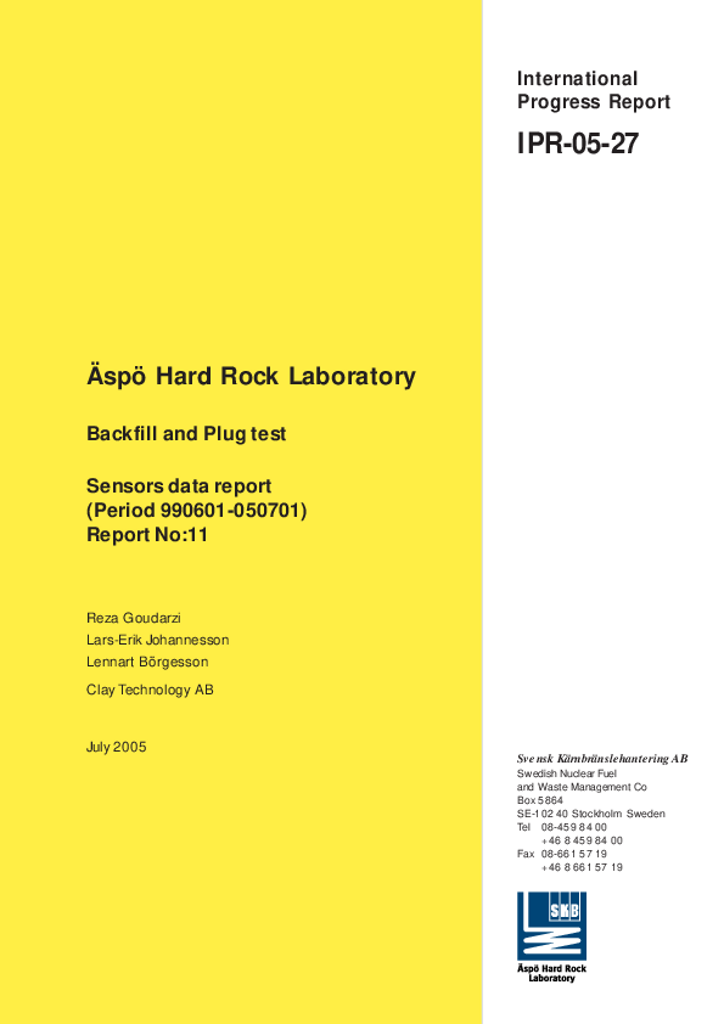 International Progress Report

IPR-05-27

Äspö Hard Rock Laboratory

Backfill and Plug test

Sensors data report
(Period 990601-050701)
Report No:11

Reza Goudarzi
Lars-Erik Johannesson
Lennart Börgesson

Clay Technology AB

July 2005

Svensk Kärnbränslehantering AB
Swedish Nuclear Fuel and Waste Management Co
Box 5864
SE-102 40 Stockholm Sweden
Tel 08-459 84 00
+46 8 459 84 00
Fax 08-661 57 19
+46 8 661 57 19

SKB

Äspö Hard Rock Laboratory